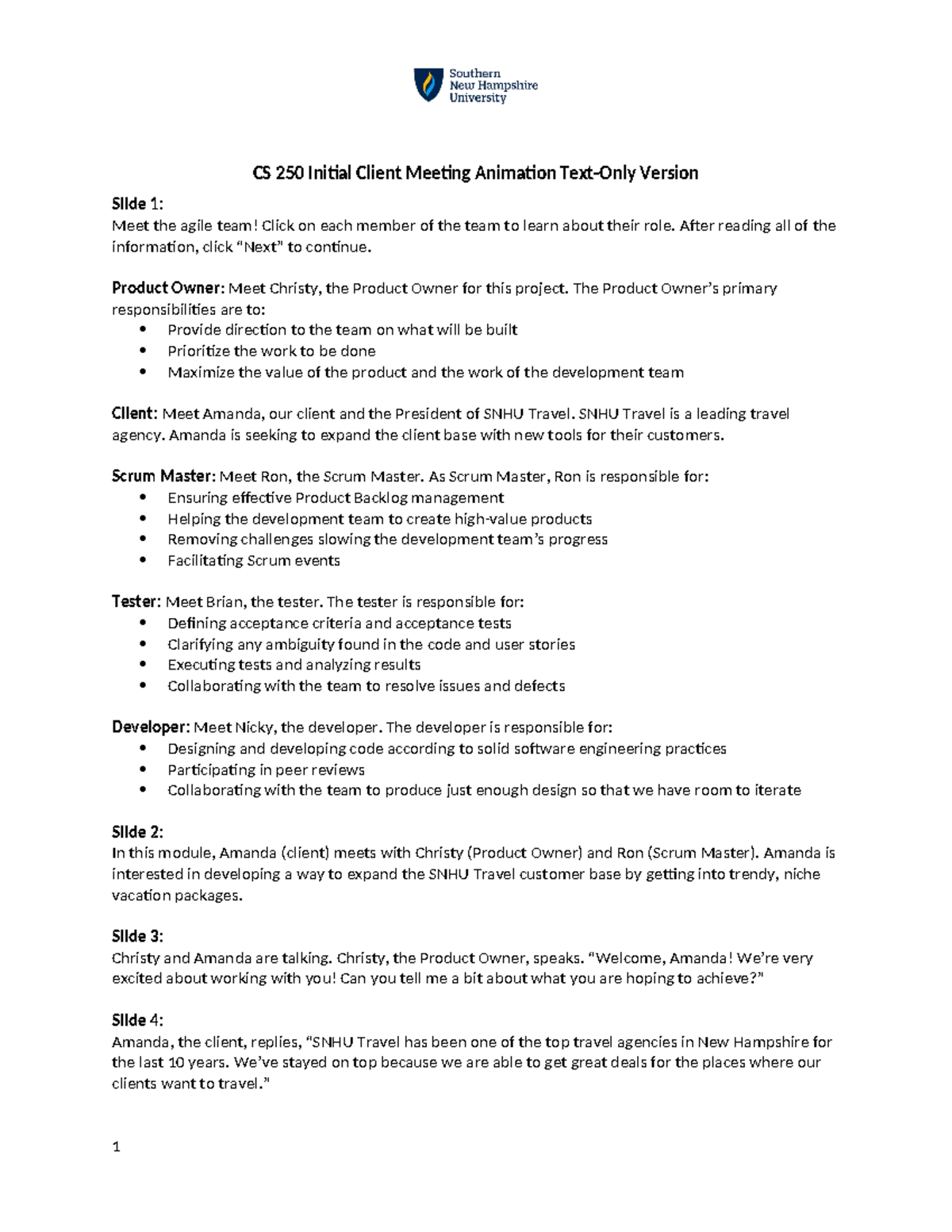 Southern
New Hampshire
University

CS 250 Initial Client Meeting Animation Text-Only Version

Slide 1:
Meet the agile team! Click on each member of the team to learn about their role. After reading all of the information, click "Next" to continue.

Product Owner: Meet Christy, the Product Owner for this project. The Product Owner's primary responsibilities are to:
• Provide direction to the team on what will be built
• Prioritize the work to be done
• Maximize the value of the product and the work of the development team

Client: Meet Amanda, our client and the President of SNHU Travel. SNHU Travel is a leading travel agency. Amanda is seeking to expand the client base with new tools for their customers.

Scrum Master: Meet Ron, the Scrum Master. As Scrum Master, Ron is responsible for:
• Ensuring effective Product Backlog management
• Helping the development team to create high-value products
• Removing challenges slowing the development team's progress
• Facilitating Scrum events

Tester: Meet Brian, the tester. The tester is responsible for:
• Defining acceptance criteria and acceptance tests
• Clarifying any ambiguity found in the code and user stories
• Executing tests and analyzing results
• Collaborating with the team to resolve issues and defects

Developer: Meet Nicky, the developer. The developer is responsible for:
• Designing and developing code according to solid software engineering practices
• Participating in peer reviews
• Collaborating with the team to produce just enough design so that we have room to iterate

Slide 2:
In this module, Amanda (client) meets with Christy (Product Owner) and Ron (Scrum Master). Amanda is interested in developing a way to expand the SNHU Travel customer base by getting into trendy, niche vacation packages.

Slide 3:
Christy and Amanda are talking. Christy, the Product Owner, speaks. "Welcome, Amanda! We're very excited about working with you! Can you tell me a bit about what you are hoping to achieve?"

Slide 4:
Amanda, the client, replies, "SNHU Travel has been one of the top travel agencies in New Hampshire for the last 10 years. We've stayed on top because we are able to get great deals for the places where our clients want to travel."

1